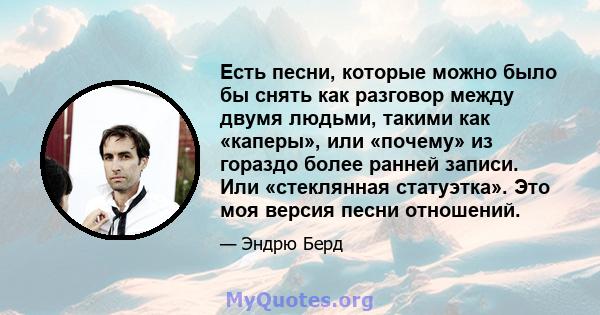 Есть песни, которые можно было бы снять как разговор между двумя людьми, такими как «каперы», или «почему» из гораздо более ранней записи. Или «стеклянная статуэтка». Это моя версия песни отношений.

— Эндрю Берд

MyQuotes.org